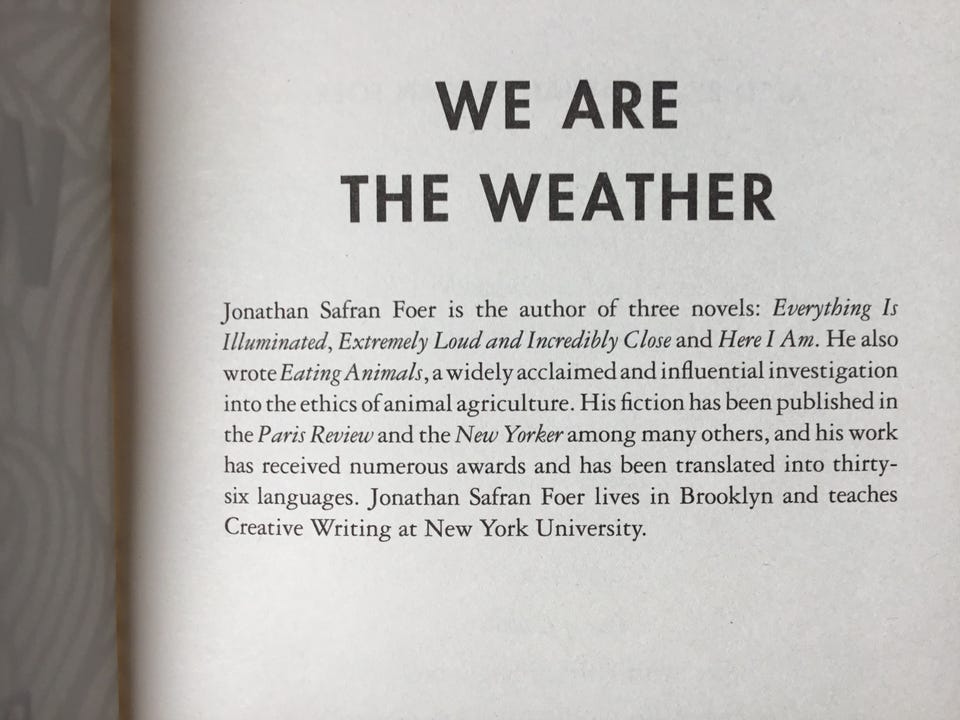 WE ARE
THE WEATHER

Jonathan Safran Foer is the author of three novels: Everything Is Illuminated, Extremely Loud and Incredibly Close and Here I Am. He also wrote Eating Animals, a widely acclaimed and influential investigation into the ethics of animal agriculture. His fiction has been published in the Paris Review and the New Yorker among many others, and his work has received numerous awards and has been translated into thirty-six languages. Jonathan Safran Foer lives in Brooklyn and teaches Creative Writing at New York University.